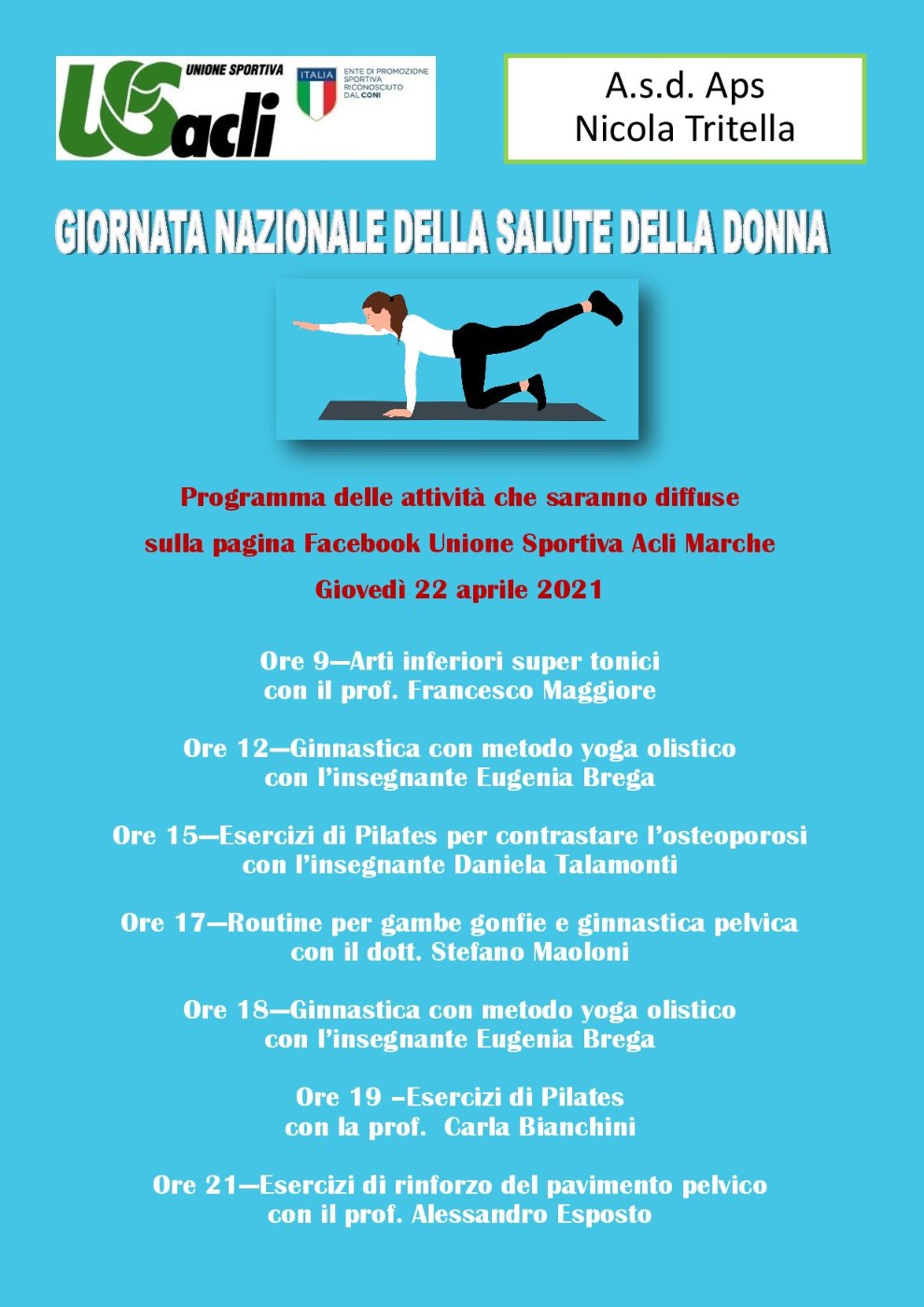 UNIONE SPORTIVA
US acli

ITALIA
ENTE DI PROMOZIONE SPORTIVA RICONOSCIUTO DAL CONI

A.s.d. Aps
Nicola Tritella

GIORNATA NAZIONALE DELLA SALUTE DELLA DONNA

Programma delle attività che saranno diffuse
sulla pagina Facebook Unione Sportiva Acli Marche
Giovedì 22 aprile 2021

Ore 9—Arti inferiori super tonici
con il prof. Francesco Maggiore

Ore 12—Ginnastica con metodo yoga olistico
con l'insegnante Eugenia Brega

Ore 15—Esercizi di Pilates per contrastare l'osteoporosi
con l'insegnante Daniela Talamonti

Ore 17—Routine per gambe gonfie e ginnastica pelvica
con il dott. Stefano Maoloni

Ore 18—Ginnastica con metodo yoga olistico
con l'insegnante Eugenia Brega

Ore 19 –Esercizi di Pilates
con la prof. Carla Bianchini

Ore 21—Esercizi di rinforzo del pavimento pelvico
con il prof. Alessandro Esposto